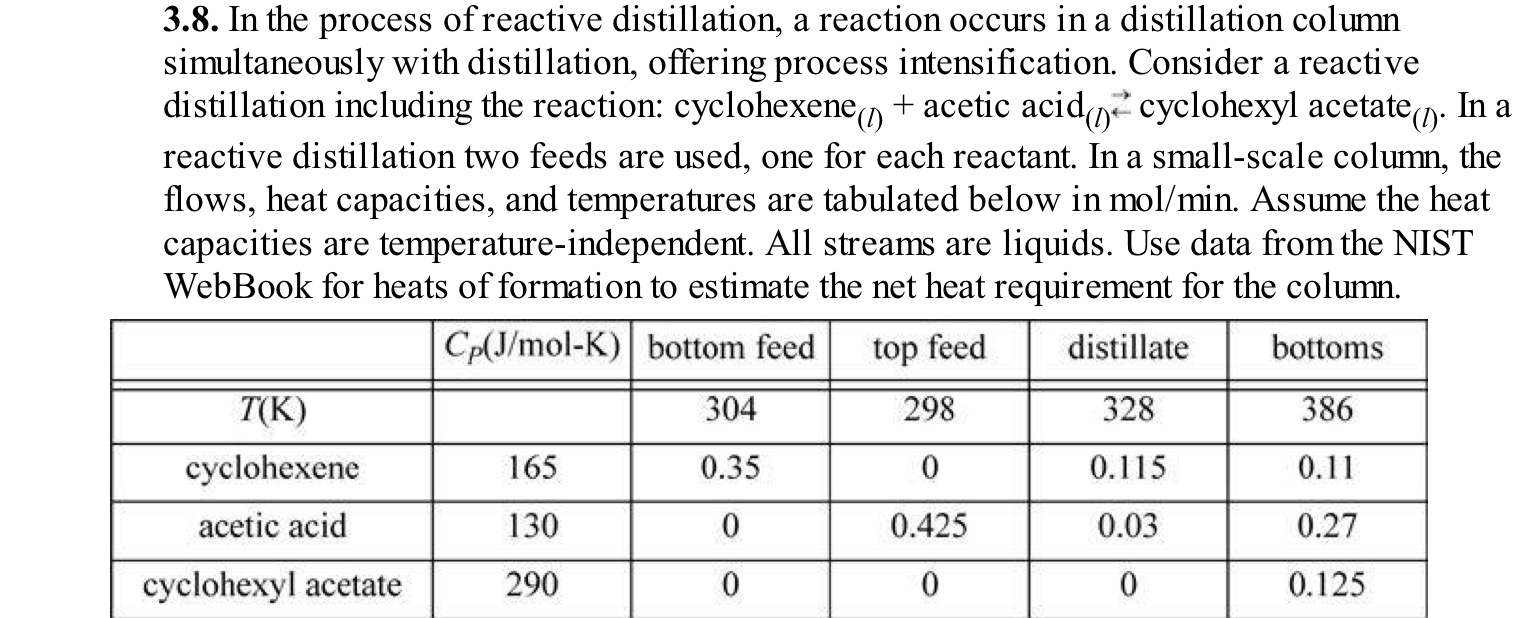 **3.8.** In the process of reactive distillation, a reaction occurs in a distillation column simultaneously with distillation, offering process intensification. Consider a reactive distillation including the reaction: cyclohexene$_{(l)}$ + acetic acid$_{(l)}$ $\rightleftarrows$ cyclohexyl acetate$_{(l)}$. In a reactive distillation two feeds are used, one for each reactant. In a small-scale column, the flows, heat capacities, and temperatures are tabulated below in mol/min. Assume the heat capacities are temperature-independent. All streams are liquids. Use data from the NIST WebBook for heats of formation to estimate the net heat requirement for the column.

| | $C_P$(J/mol-K) | bottom feed | top feed | distillate | bottoms |
|---|---|---|---|---|---|
| $T$(K) | | 304 | 298 | 328 | 386 |
| cyclohexene | 165 | 0.35 | 0 | 0.115 | 0.11 |
| acetic acid | 130 | 0 | 0.425 | 0.03 | 0.27 |
| cyclohexyl acetate | 290 | 0 | 0 | 0 | 0.125 |